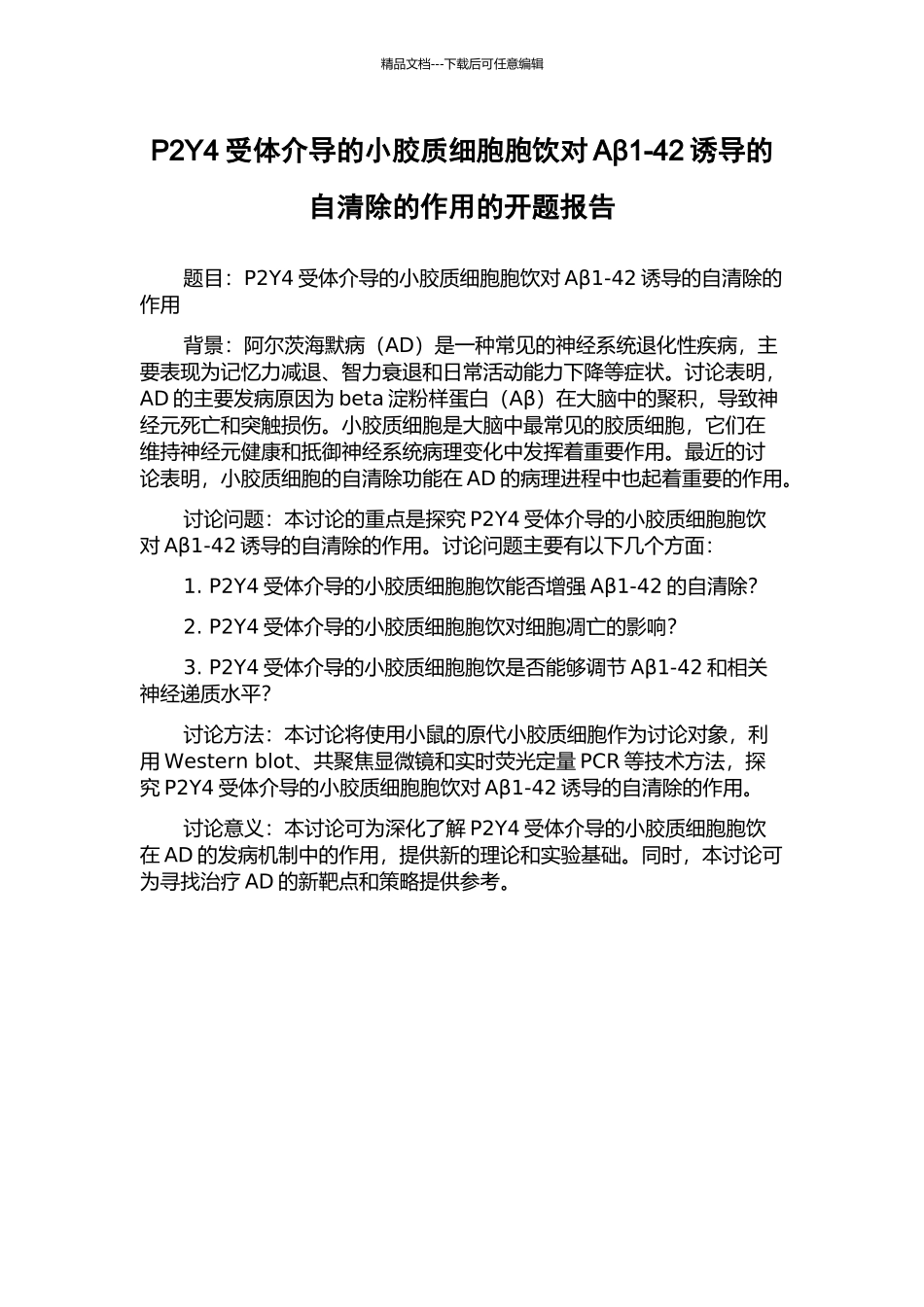 精品文档---下载后可任意编辑

P2Y4受体介导的小胶质细胞胞饮对Aβ1-42诱导的自清除的作用的开题报告

题目：P2Y4受体介导的小胶质细胞胞饮对Aβ1-42诱导的自清除的作用

背景：阿尔茨海默病（AD）是一种常见的神经系统退化性疾病，主要表现为记忆力减退、智力衰退和日常活动能力下降等症状。讨论表明，AD的主要发病原因为beta淀粉样蛋白（Aβ）在大脑中的聚积，导致神经元死亡和突触损伤。小胶质细胞是大脑中最常见的胶质细胞，它们在维持神经元健康和抵御神经系统病理变化中发挥着重要作用。最近的讨论表明，小胶质细胞的自清除功能在AD的病理进程中也起着重要的作用。

讨论问题：本讨论的重点是探究P2Y4受体介导的小胶质细胞胞饮对Aβ1-42诱导的自清除的作用。讨论问题主要有以下几个方面：

1. P2Y4受体介导的小胶质细胞胞饮能否增强Aβ1-42的自清除？

2. P2Y4受体介导的小胶质细胞胞饮对细胞凋亡的影响？

3. P2Y4受体介导的小胶质细胞胞饮是否能够调节Aβ1-42和相关神经递质水平？

讨论方法：本讨论将使用小鼠的原代小胶质细胞作为讨论对象，利用Western blot、共聚焦显微镜和实时荧光定量PCR等技术方法，探究P2Y4受体介导的小胶质细胞胞饮对Aβ1-42诱导的自清除的作用。

讨论意义：本讨论可为深化了解P2Y4受体介导的小胶质细胞胞饮在AD的发病机制中的作用，提供新的理论和实验基础。同时，本讨论可为寻找治疗AD的新靶点和策略提供参考。